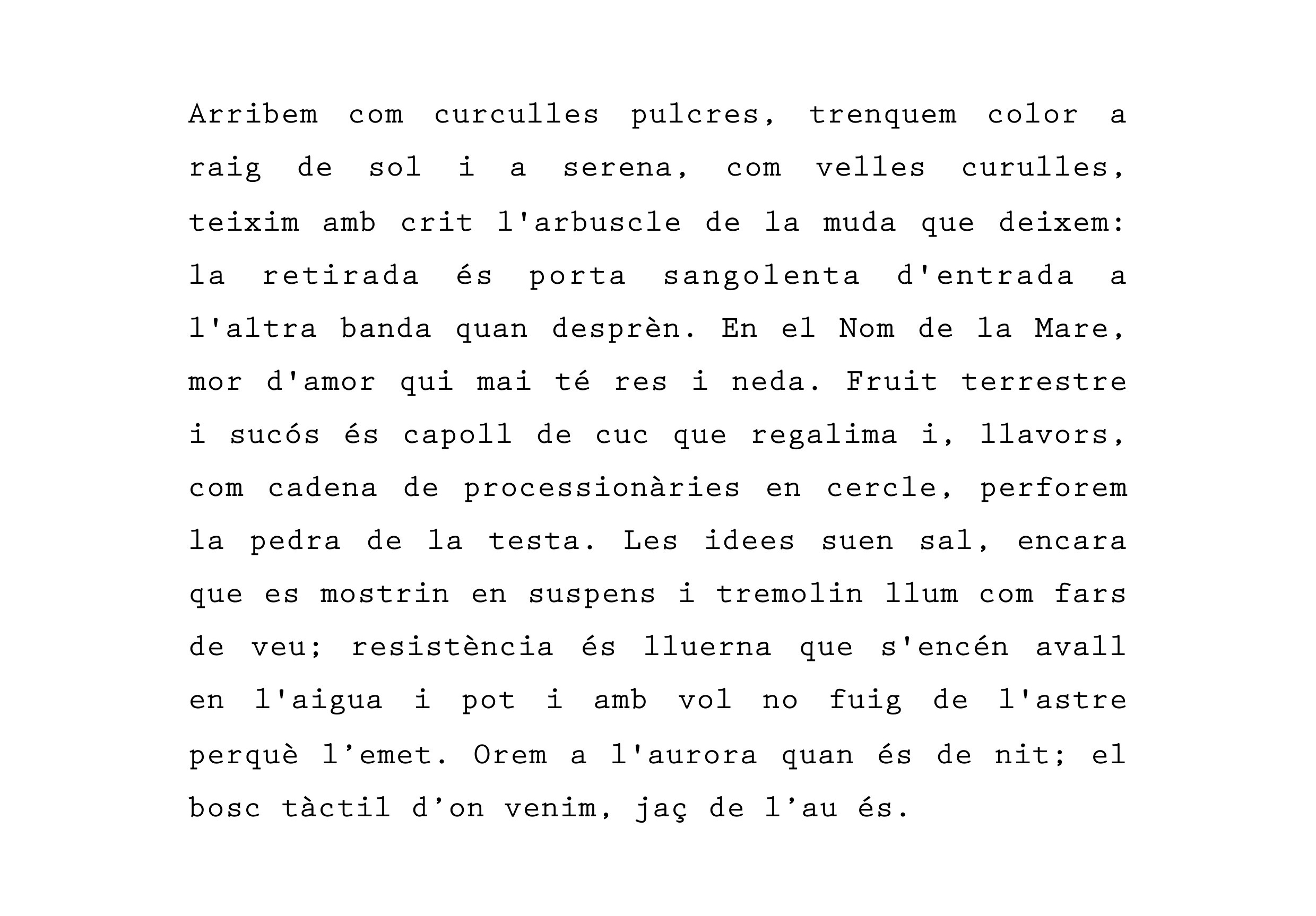 Arribem com curculles pulcres, trenquem color a raig de sol i a serena, com velles curulles, teixim amb crit l'arbuscle de la muda que deixem: la retirada és porta sangolenta d'entrada a l'altra banda quan desprèn. En el Nom de la Mare, mor d'amor qui mai té res i neda. Fruit terrestre i sucós és capoll de cuc que regalima i, llavors, com cadena de processionàries en cercle, perforem la pedra de la testa. Les idees suen sal, encara que es mostrin en suspens i tremolin llum com fars de veu; resistència és lluerna que s'encén avall en l'aigua i pot i amb vol no fuig de l'astre perquè l'emet. Orem a l'aurora quan és de nit; el bosc tàctil d'on venim, jaç de l'au és.